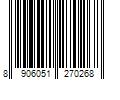 8 906051 270268